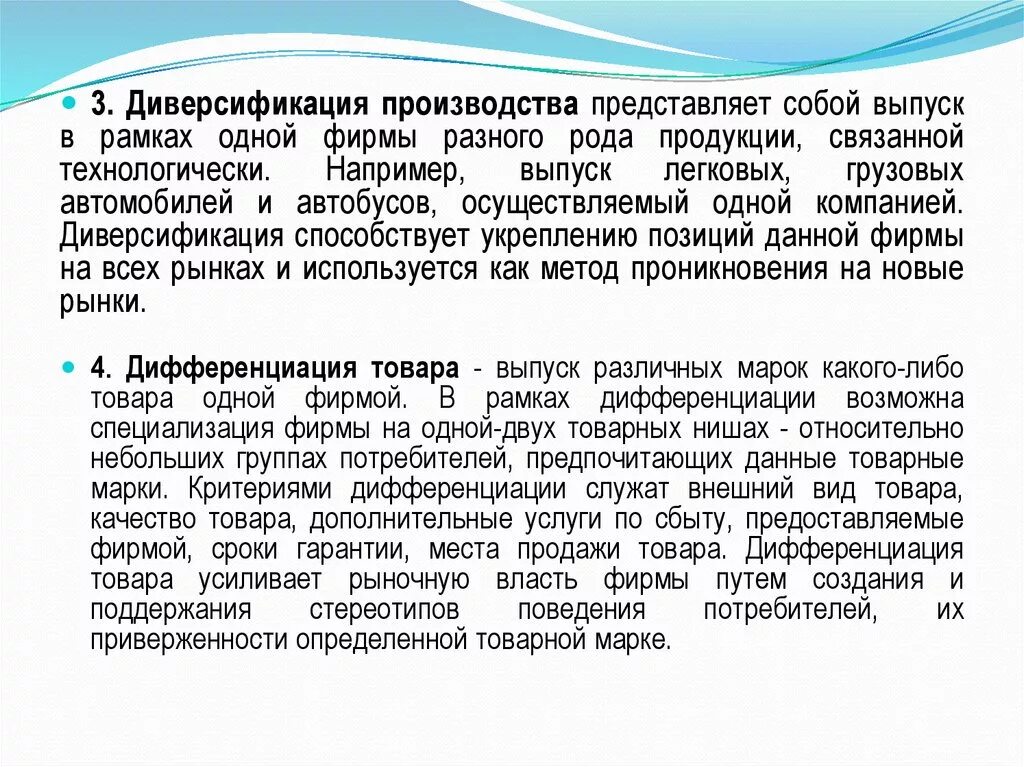 3. Диверсификация производства представляет собой выпуск в рамках одной фирмы разного рода продукции, связанной технологически. Например, выпуск легковых, грузовых автомобилей и автобусов, осуществляемый одной компанией. Диверсификация способствует укреплению позиций данной фирмы на всех рынках и используется как метод проникновения на новые рынки.

4. Дифференциация товара - выпуск различных марок какого-либо товара одной фирмой. В рамках дифференциации возможна специализация фирмы на одной-двух товарных нишах - относительно небольших группах потребителей, предпочитающих данные товарные марки. Критериями дифференциации служат внешний вид товара, качество товара, дополнительные услуги по сбыту, предоставляемые фирмой, сроки гарантии, места продажи товара. Дифференциация товара усиливает рыночную власть фирмы путем создания и поддержания стереотипов поведения потребителей, их приверженности определенной товарной марке.